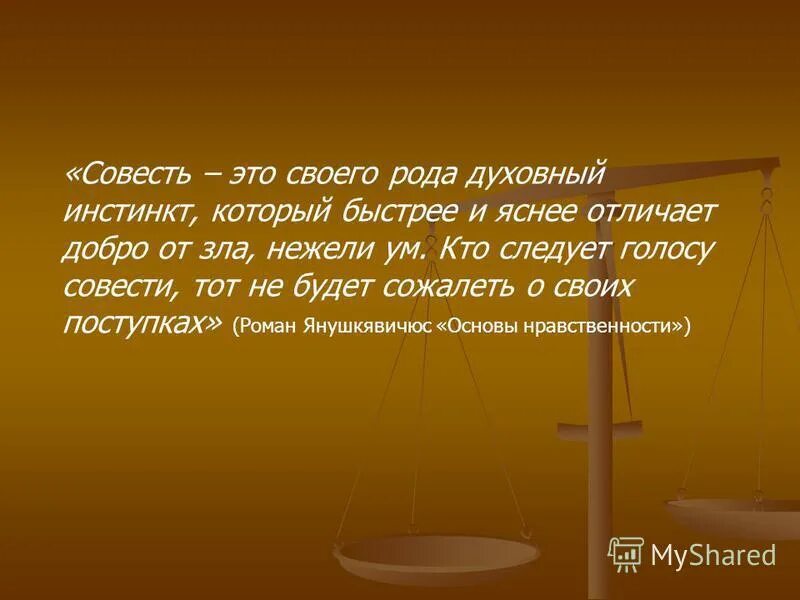 «Совесть – это своего рода духовный инстинкт, который быстрее и яснее отличает добро от зла, нежели ум. Кто следует голосу совести, тот не будет сожалеть о своих поступках» (Роман Янушкявичюс «Основы нравственности»)

MyShared